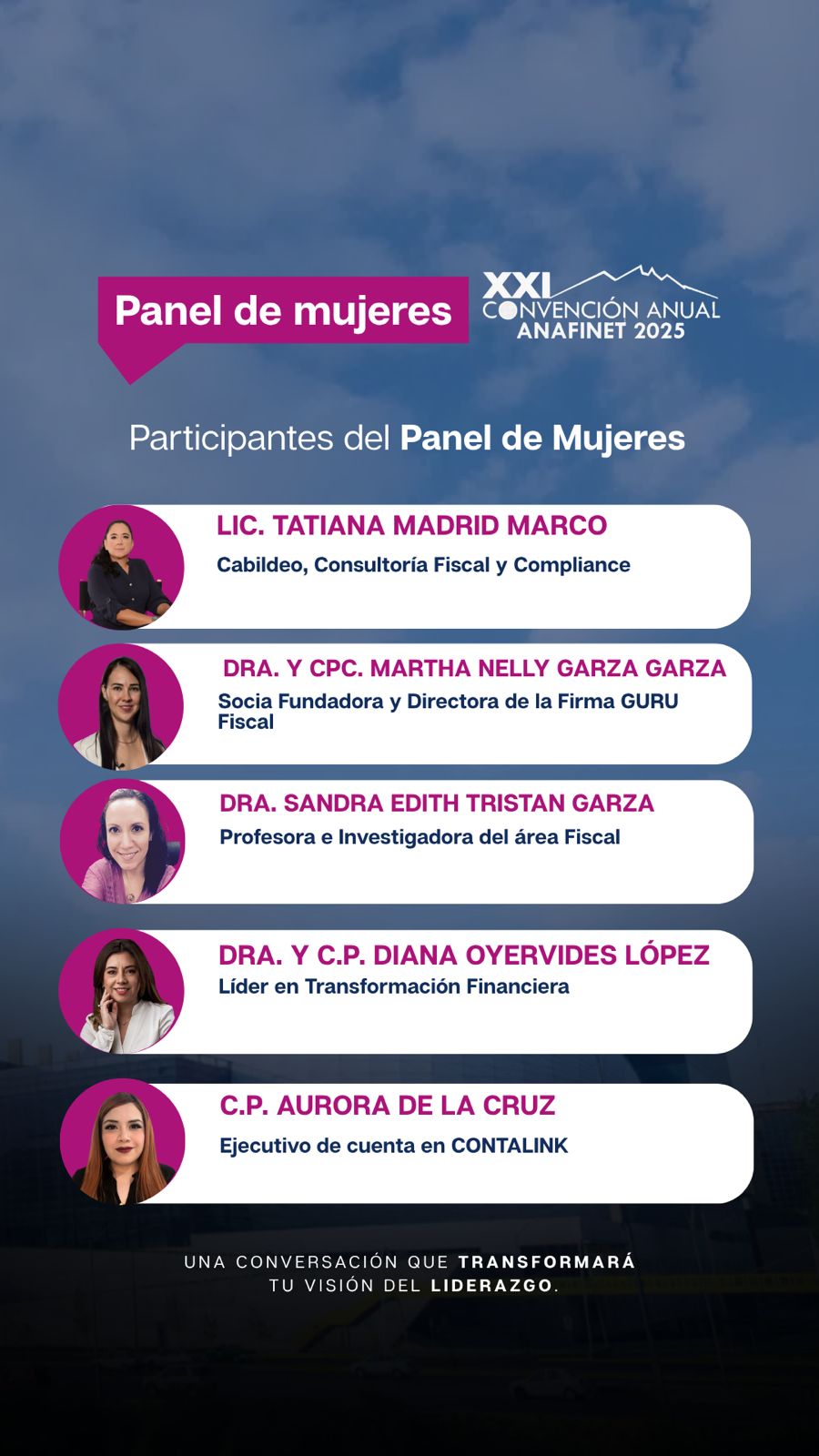 Panel de mujeres

XXI
CONVENCIÓN ANUAL
ANAFINET 2025

Participantes del Panel de Mujeres

LIC. TATIANA MADRID MARCO
Cabildeo, Consultoría Fiscal y Compliance

DRA. Y CPC. MARTHA NELLY GARZA GARZA
Socia Fundadora y Directora de la Firma GURU Fiscal

DRA. SANDRA EDITH TRISTAN GARZA
Profesora e Investigadora del área Fiscal

DRA. Y C.P. DIANA OYERVIDES LÓPEZ
Líder en Transformación Financiera

C.P. AURORA DE LA CRUZ
Ejecutivo de cuenta en CONTALINK

UNA CONVERSACIÓN QUE TRANSFORMARÁ TU VISIÓN DEL LIDERAZGO.